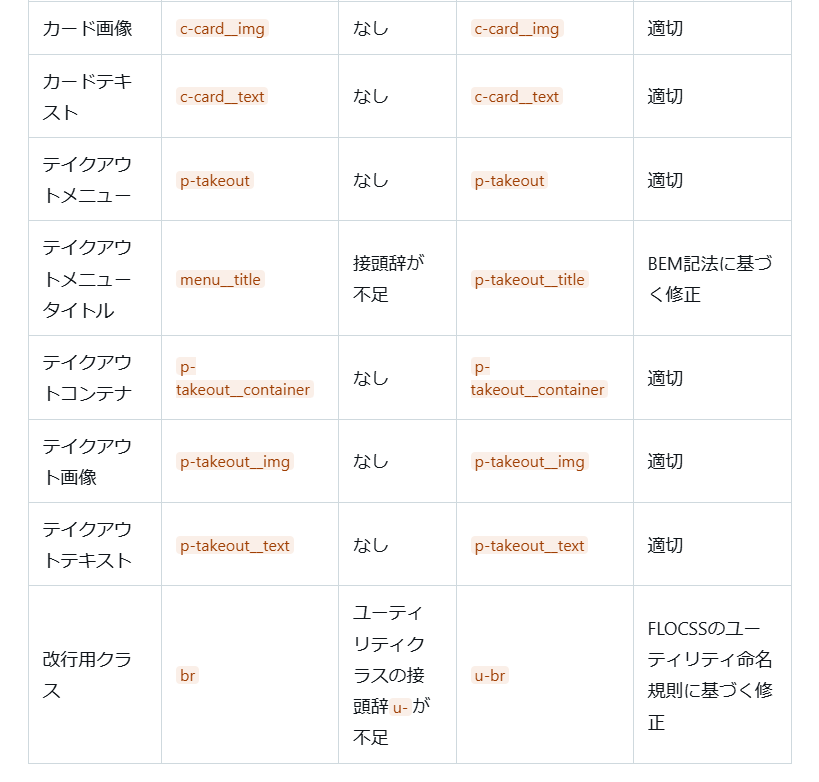 | カード画像 | c-card__img | なし | c-card__img | 適切 |
|---|---|---|---|---|
| カードテキスト | c-card__text | なし | c-card__text | 適切 |
| テイクアウトメニュー | p-takeout | なし | p-takeout | 適切 |
| テイクアウトメニュータイトル | menu__title | 接頭辞が不足 | p-takeout__title | BEM記法に基づく修正 |
| テイクアウトコンテナ | p-takeout__container | なし | p-takeout__container | 適切 |
| テイクアウト画像 | p-takeout__img | なし | p-takeout__img | 適切 |
| テイクアウトテキスト | p-takeout__text | なし | p-takeout__text | 適切 |
| 改行用クラス | br | ユーティリティクラスの接頭辞 u- が不足 | u-br | FLOCSSのユーティリティ命名規則に基づく修正 |